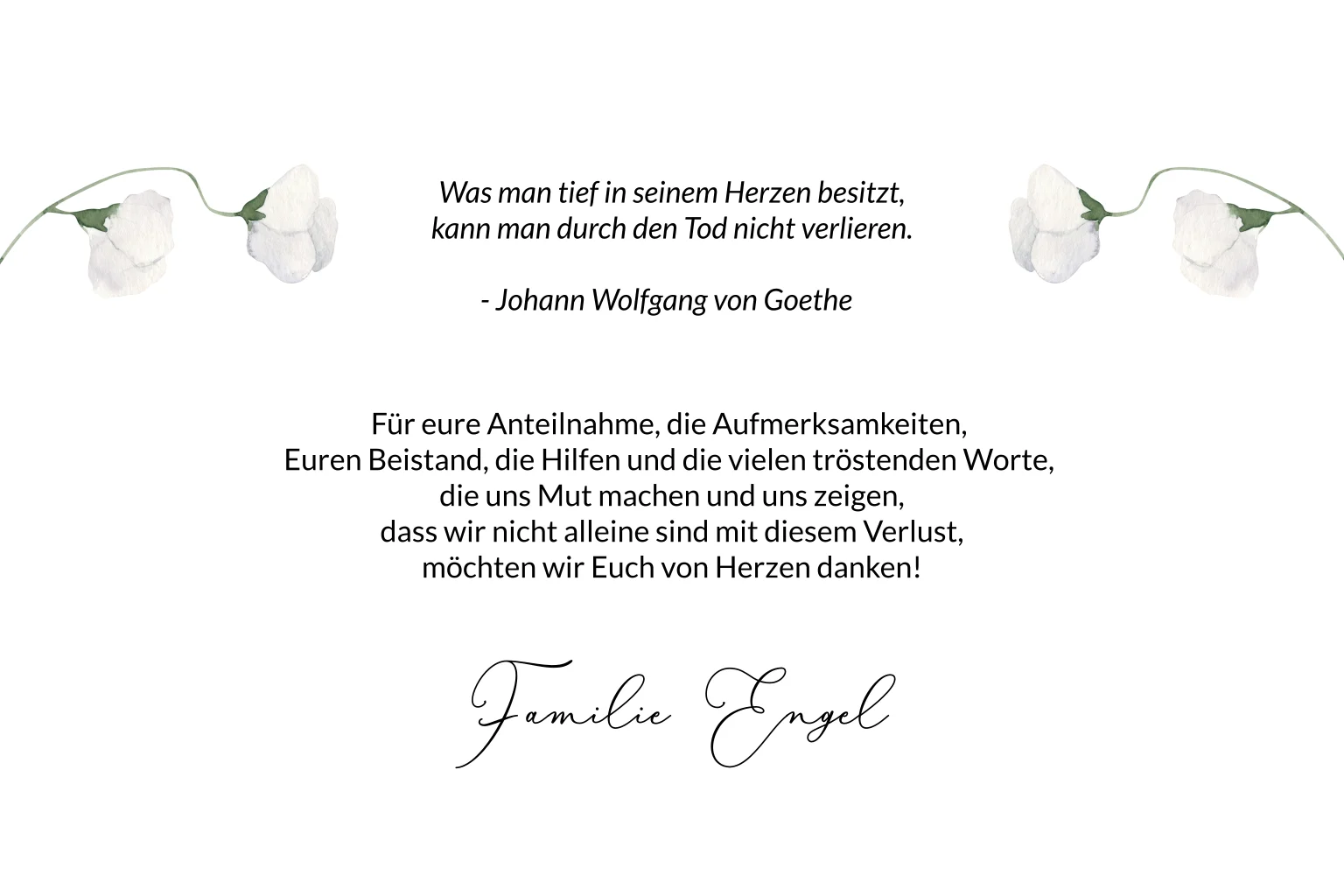 Was man tief in seinem Herzen besitzt,
kann man durch den Tod nicht verlieren.

- Johann Wolfgang von Goethe

Für eure Anteilnahme, die Aufmerksamkeiten,
Euren Beistand, die Hilfen und die vielen tröstenden Worte,
die uns Mut machen und uns zeigen,
dass wir nicht alleine sind mit diesem Verlust,
möchten wir Euch von Herzen danken!

Familie Engel